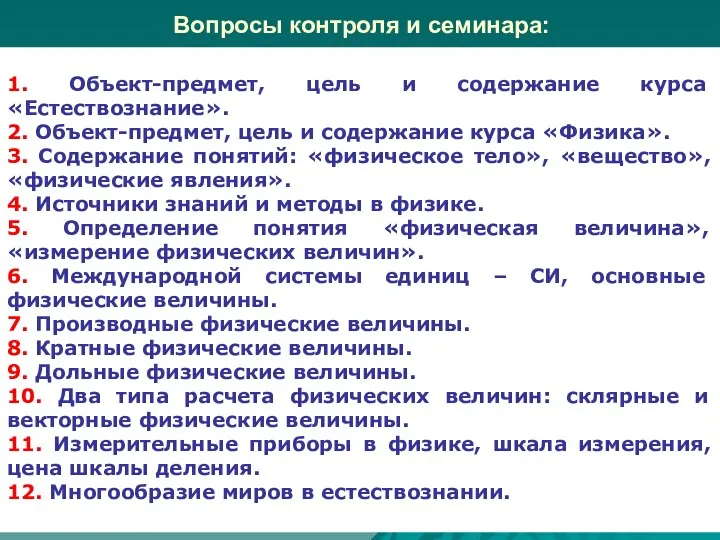 Вопросы контроля и семинара:

1. Объект-предмет, цель и содержание курса «Естествознание».
2. Объект-предмет, цель и содержание курса «Физика».
3. Содержание понятий: «физическое тело», «вещество», «физические явления».
4. Источники знаний и методы в физике.
5. Определение понятия «физическая величина», «измерение физических величин».
6. Международной системы единиц – СИ, основные физические величины.
7. Производные физические величины.
8. Кратные физические величины.
9. Дольные физические величины.
10. Два типа расчета физических величин: склярные и векторные физические величины.
11. Измерительные приборы в физике, шкала измерения, цена шкалы деления.
12. Многообразие миров в естествознании.